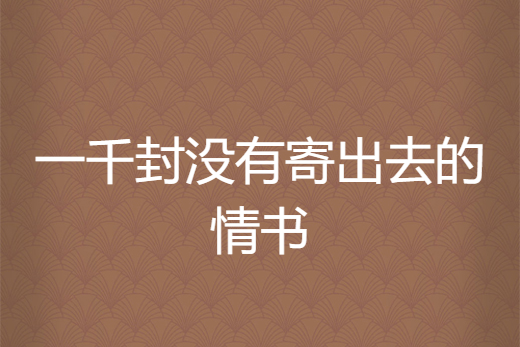 一千封没有寄出去的情书